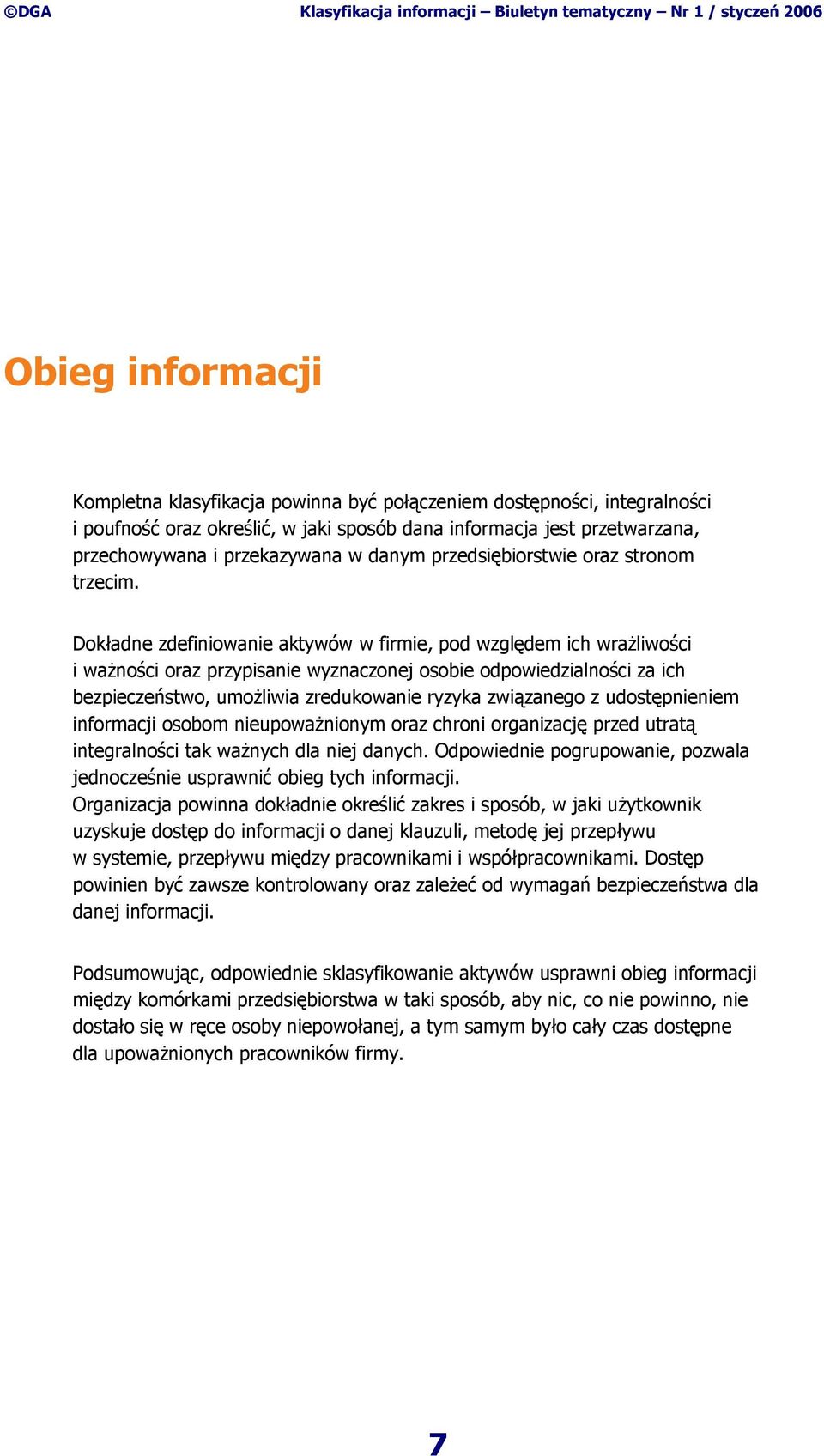 ©DGA Klasyfikacja informacji – Biuletyn tematyczny – Nr 1 / styczeń 2006

Obieg informacji

Kompletna klasyfikacja powinna być połączeniem dostępności, integralności i poufność oraz określić, w jaki sposób dana informacja jest przetwarzana, przechowywana i przekazywana w danym przedsiębiorstwie oraz stronom trzecim.

Dokładne zdefiniowanie aktywów w firmie, pod względem ich wrażliwości i ważności oraz przypisanie wyznaczonej osobie odpowiedzialności za ich bezpieczeństwo, umożliwia zredukowanie ryzyka związanego z udostępnieniem informacji osobom nieupoważnionym oraz chroni organizację przed utratą integralności tak ważnych dla niej danych. Odpowiednie pogrupowanie, pozwala jednocześnie usprawnić obieg tych informacji.
Organizacja powinna dokładnie określić zakres i sposób, w jaki użytkownik uzyskuje dostęp do informacji o danej klauzuli, metodę jej przepływu w systemie, przepływu między pracownikami i współpracownikami. Dostęp powinien być zawsze kontrolowany oraz zależeć od wymagań bezpieczeństwa dla danej informacji.

Podsumowując, odpowiednie sklasyfikowanie aktywów usprawni obieg informacji między komórkami przedsiębiorstwa w taki sposób, aby nic, co nie powinno, nie dostało się w ręce osoby niepowołanej, a tym samym było cały czas dostępne dla upoważnionych pracowników firmy.

7